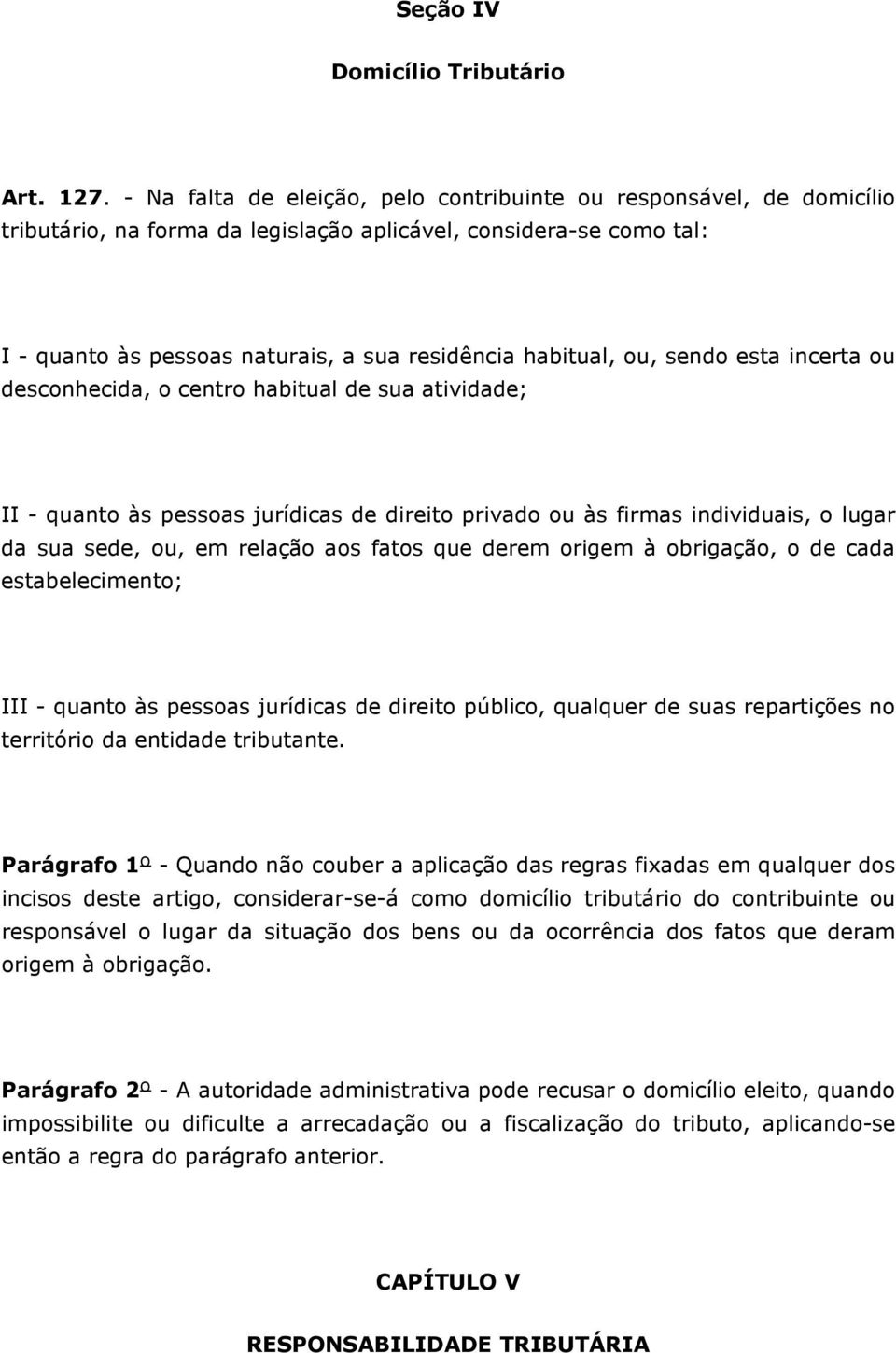 Seção IV

Domicílio Tributário

Art. 127. - Na falta de eleição, pelo contribuinte ou responsável, de domicílio tributário, na forma da legislação aplicável, considera-se como tal:

I - quanto às pessoas naturais, a sua residência habitual, ou, sendo esta incerta ou desconhecida, o centro habitual de sua atividade;

II - quanto às pessoas jurídicas de direito privado ou às firmas individuais, o lugar da sua sede, ou, em relação aos fatos que derem origem à obrigação, o de cada estabelecimento;

III - quanto às pessoas jurídicas de direito público, qualquer de suas repartições no território da entidade tributante.

Parágrafo 1º - Quando não couber a aplicação das regras fixadas em qualquer dos incisos deste artigo, considerar-se-á como domicílio tributário do contribuinte ou responsável o lugar da situação dos bens ou da ocorrência dos fatos que deram origem à obrigação.

Parágrafo 2º - A autoridade administrativa pode recusar o domicílio eleito, quando impossibilite ou dificulte a arrecadação ou a fiscalização do tributo, aplicando-se então a regra do parágrafo anterior.

CAPÍTULO V

RESPONSABILIDADE TRIBUTÁRIA